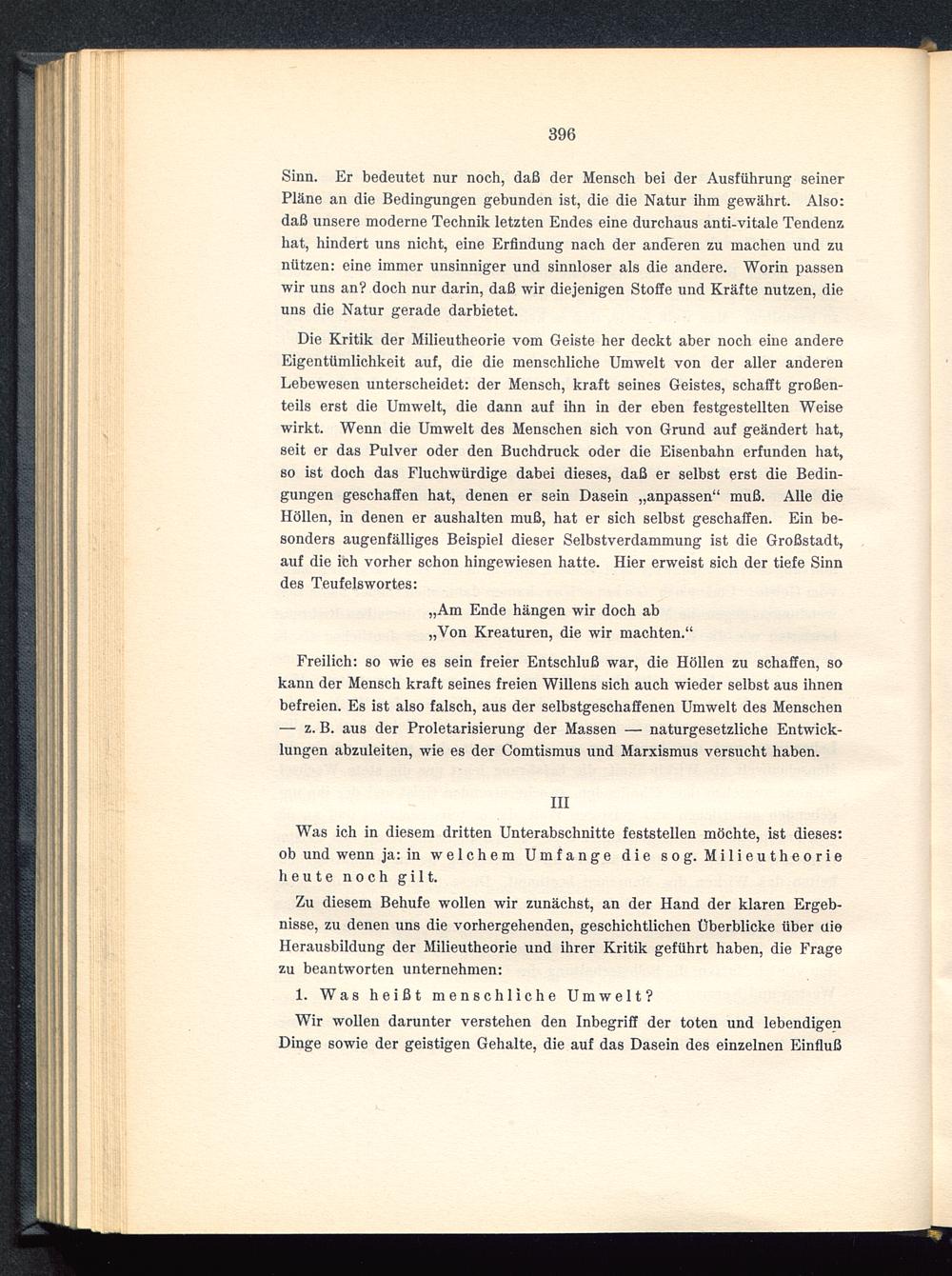 396

Sinn. Er bedeutet nur noch, daß der Mensch bei der Ausführung seiner Pläne an die Bedingungen gebunden ist, die die Natur ihm gewährt. Also: daß unsere moderne Technik letzten Endes eine durchaus anti-vitale Tendenz hat, hindert uns nicht, eine Erfindung nach der anderen zu machen und zu nützen: eine immer unsinniger und sinnloser als die andere. Worin passen wir uns an? doch nur darin, daß wir diejenigen Stoffe und Kräfte nutzen, die uns die Natur gerade darbietet.

Die Kritik der Milieutheorie vom Geiste her deckt aber noch eine andere Eigentümlichkeit auf, die die menschliche Umwelt von der aller anderen Lebewesen unterscheidet: der Mensch, kraft seines Geistes, schafft großenteils erst die Umwelt, die dann auf ihn in der eben festgestellten Weise wirkt. Wenn die Umwelt des Menschen sich von Grund auf geändert hat, seit er das Pulver oder den Buchdruck oder die Eisenbahn erfunden hat, so ist doch das Fluchwürdige dabei dieses, daß er selbst erst die Bedingungen geschaffen hat, denen er sein Dasein „anpassen“ muß. Alle die Höllen, in denen er aushalten muß, hat er sich selbst geschaffen. Ein besonders augenfälliges Beispiel dieser Selbstverdammung ist die Großstadt, auf die ich vorher schon hingewiesen hatte. Hier erweist sich der tiefe Sinn des Teufelswortes:

„Am Ende hängen wir doch ab
„Von Kreaturen, die wir machten.“

Freilich: so wie es sein freier Entschluß war, die Höllen zu schaffen, so kann der Mensch kraft seines freien Willens sich auch wieder selbst aus ihnen befreien. Es ist also falsch, aus der selbstgeschaffenen Umwelt des Menschen — z. B. aus der Proletarisierung der Massen — naturgesetzliche Entwicklungen abzuleiten, wie es der Comtismus und Marxismus versucht haben.

III

Was ich in diesem dritten Unterabschnitte feststellen möchte, ist dieses: ob und wenn ja: in welchem Umfange die sog. Milieutheorie heute noch gilt.

Zu diesem Behufe wollen wir zunächst, an der Hand der klaren Ergebnisse, zu denen uns die vorhergehenden, geschichtlichen Überblicke über die Herausbildung der Milieutheorie und ihrer Kritik geführt haben, die Frage zu beantworten unternehmen:

1. Was heißt menschliche Umwelt?

Wir wollen darunter verstehen den Inbegriff der toten und lebendigen Dinge sowie der geistigen Gehalte, die auf das Dasein des einzelnen Einfluß